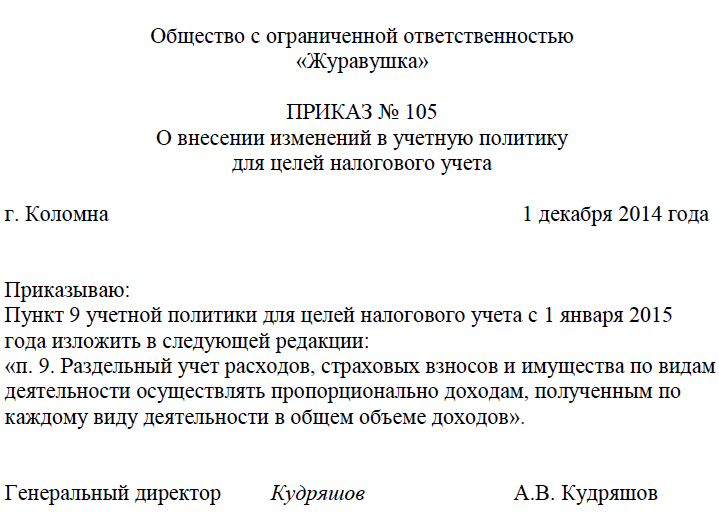 Общество с ограниченной ответственностью
«Журавушка»

ПРИКАЗ № 105
О внесении изменений в учетную политику
для целей налогового учета

г. Коломна 1 декабря 2014 года

Приказываю:
Пункт 9 учетной политики для целей налогового учета с 1 января 2015 года изложить в следующей редакции:
«п. 9. Раздельный учет расходов, страховых взносов и имущества по видам деятельности осуществлять пропорционально доходам, полученным по каждому виду деятельности в общем объеме доходов».

Генеральный директор Кудряшов А.В. Кудряшов